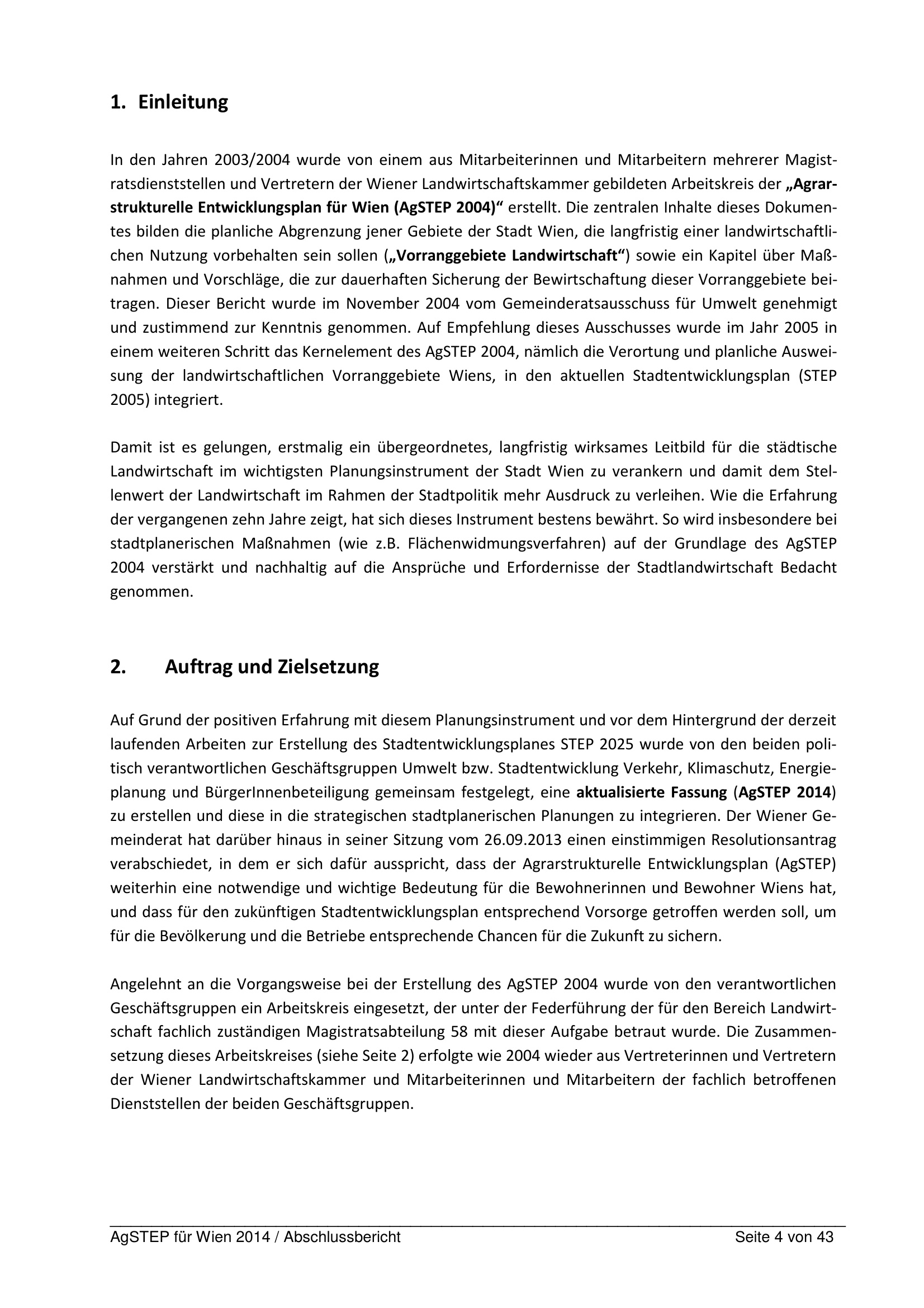 1. Einleitung

In den Jahren 2003/2004 wurde von einem aus Mitarbeiterinnen und Mitarbeitern mehrerer Magistratsdienststellen und Vertretern der Wiener Landwirtschaftskammer gebildeten Arbeitskreis der „Agrarstrukturelle Entwicklungsplan für Wien (AgSTEP 2004)“ erstellt. Die zentralen Inhalte dieses Dokumentes bilden die planliche Abgrenzung jener Gebiete der Stadt Wien, die langfristig einer landwirtschaftlichen Nutzung vorbehalten sein sollen („Vorranggebiete Landwirtschaft“) sowie ein Kapitel über Maßnahmen und Vorschläge, die zur dauerhaften Sicherung der Bewirtschaftung dieser Vorranggebiete beitragen. Dieser Bericht wurde im November 2004 vom Gemeinderatsausschuss für Umwelt genehmigt und zustimmend zur Kenntnis genommen. Auf Empfehlung dieses Ausschusses wurde im Jahr 2005 in einem weiteren Schritt das Kernelement des AgSTEP 2004, nämlich die Verortung und planliche Ausweisung der landwirtschaftlichen Vorranggebiete Wiens, in den aktuellen Stadtentwicklungsplan (STEP 2005) integriert.

Damit ist es gelungen, erstmalig ein übergeordnetes, langfristig wirksames Leitbild für die städtische Landwirtschaft im wichtigsten Planungsinstrument der Stadt Wien zu verankern und damit dem Stellenwert der Landwirtschaft im Rahmen der Stadtpolitik mehr Ausdruck zu verleihen. Wie die Erfahrung der vergangenen zehn Jahre zeigt, hat sich dieses Instrument bestens bewährt. So wird insbesondere bei stadtplanerischen Maßnahmen (wie z.B. Flächenwidmungsverfahren) auf der Grundlage des AgSTEP 2004 verstärkt und nachhaltig auf die Ansprüche und Erfordernisse der Stadtlandwirtschaft Bedacht genommen.

2. Auftrag und Zielsetzung

Auf Grund der positiven Erfahrung mit diesem Planungsinstrument und vor dem Hintergrund der derzeit laufenden Arbeiten zur Erstellung des Stadtentwicklungsplanes STEP 2025 wurde von den beiden politisch verantwortlichen Geschäftsgruppen Umwelt bzw. Stadtentwicklung Verkehr, Klimaschutz, Energieplanung und BürgerInnenbeteiligung gemeinsam festgelegt, eine aktualisierte Fassung (AgSTEP 2014) zu erstellen und diese in die strategischen stadtplanerischen Planungen zu integrieren. Der Wiener Gemeinderat hat darüber hinaus in seiner Sitzung vom 26.09.2013 einen einstimmigen Resolutionsantrag verabschiedet, in dem er sich dafür ausspricht, dass der Agrarstrukturelle Entwicklungsplan (AgSTEP) weiterhin eine notwendige und wichtige Bedeutung für die Bewohnerinnen und Bewohner Wiens hat, und dass für den zukünftigen Stadtentwicklungsplan entsprechend Vorsorge getroffen werden soll, um für die Bevölkerung und die Betriebe entsprechende Chancen für die Zukunft zu sichern.

Angelehnt an die Vorgangsweise bei der Erstellung des AgSTEP 2004 wurde von den verantwortlichen Geschäftsgruppen ein Arbeitskreis eingesetzt, der unter der Federführung der für den Bereich Landwirtschaft fachlich zuständigen Magistratsabteilung 58 mit dieser Aufgabe betraut wurde. Die Zusammensetzung dieses Arbeitskreises (siehe Seite 2) erfolgte wie 2004 wieder aus Vertreterinnen und Vertretern der Wiener Landwirtschaftskammer und Mitarbeiterinnen und Mitarbeitern der fachlich betroffenen Dienststellen der beiden Geschäftsgruppen.

AgSTEP für Wien 2014 / Abschlussbericht Seite 4 von 43